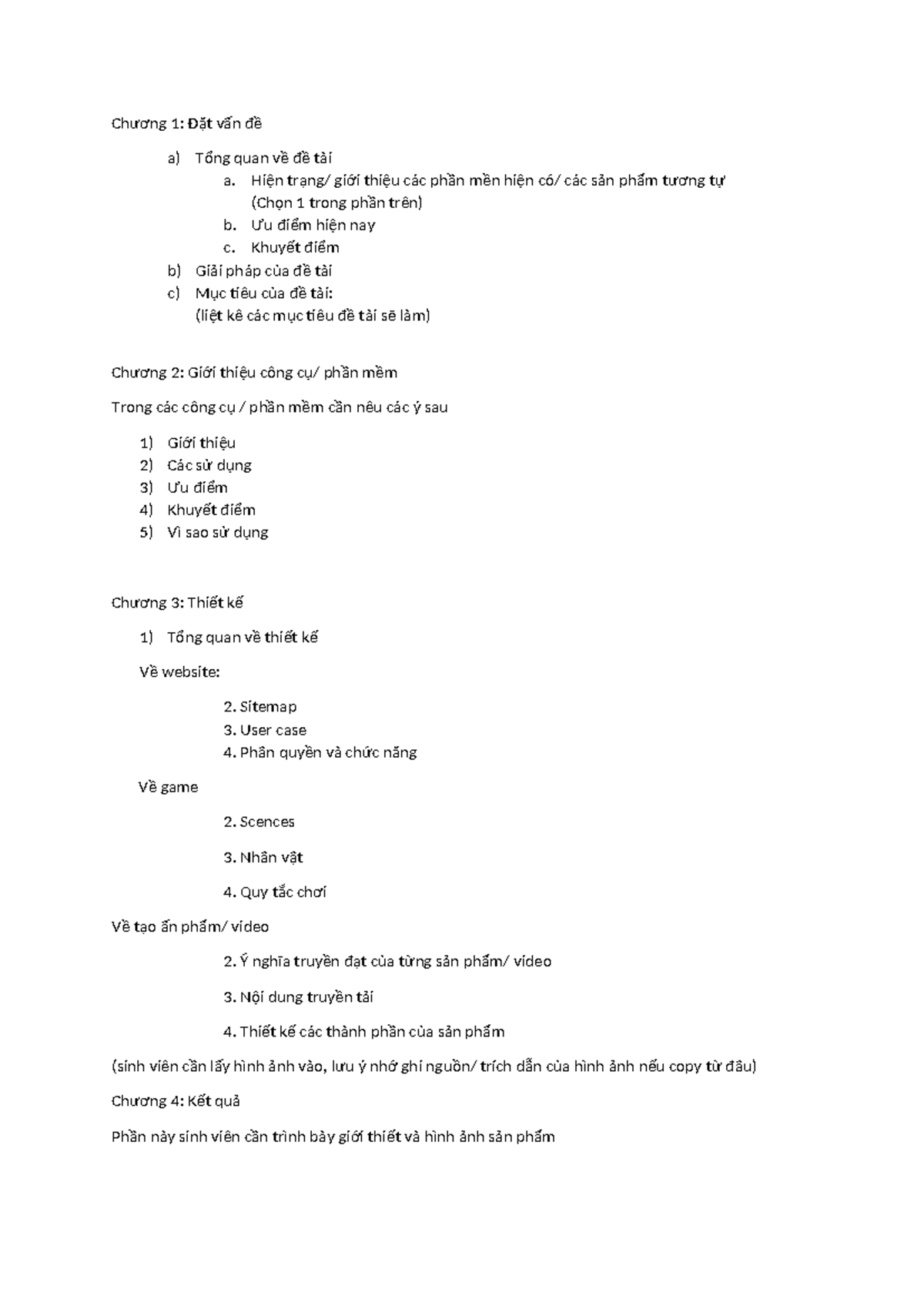 Chương 1: Đặt vấn đề

a) Tổng quan về đề tài
a. Hiện trạng/ giới thiệu các phần mền hiện có/ các sản phẩm tương tự (Chọn 1 trong phần trên)
b. Ưu điểm hiện nay
c. Khuyết điểm
b) Giải pháp của đề tài
c) Mục tiêu của đề tài:
(liệt kê các mục tiêu đề tài sẽ làm)

Chương 2: Giới thiệu công cụ/ phần mềm

Trong các công cụ / phần mềm cần nêu các ý sau

1) Giới thiệu
2) Các sử dụng
3) Ưu điểm
4) Khuyết điểm
5) Vì sao sử dụng

Chương 3: Thiết kế

1) Tổng quan về thiết kế

Về website:

2. Sitemap
3. User case
4. Phân quyền và chức năng

Về game

2. Scences

3. Nhân vật

4. Quy tắc chơi

Về tạo ấn phẩm/ video

2. Ý nghĩa truyền đạt của từng sản phẩm/ video

3. Nội dung truyền tải

4. Thiết kế các thành phần của sản phẩm

(sinh viên cần lấy hình ảnh vào, lưu ý nhớ ghi nguồn/ trích dẫn của hình ảnh nếu copy từ đâu)

Chương 4: Kết quả

Phần này sinh viên cần trình bày giới thiết và hình ảnh sản phẩm